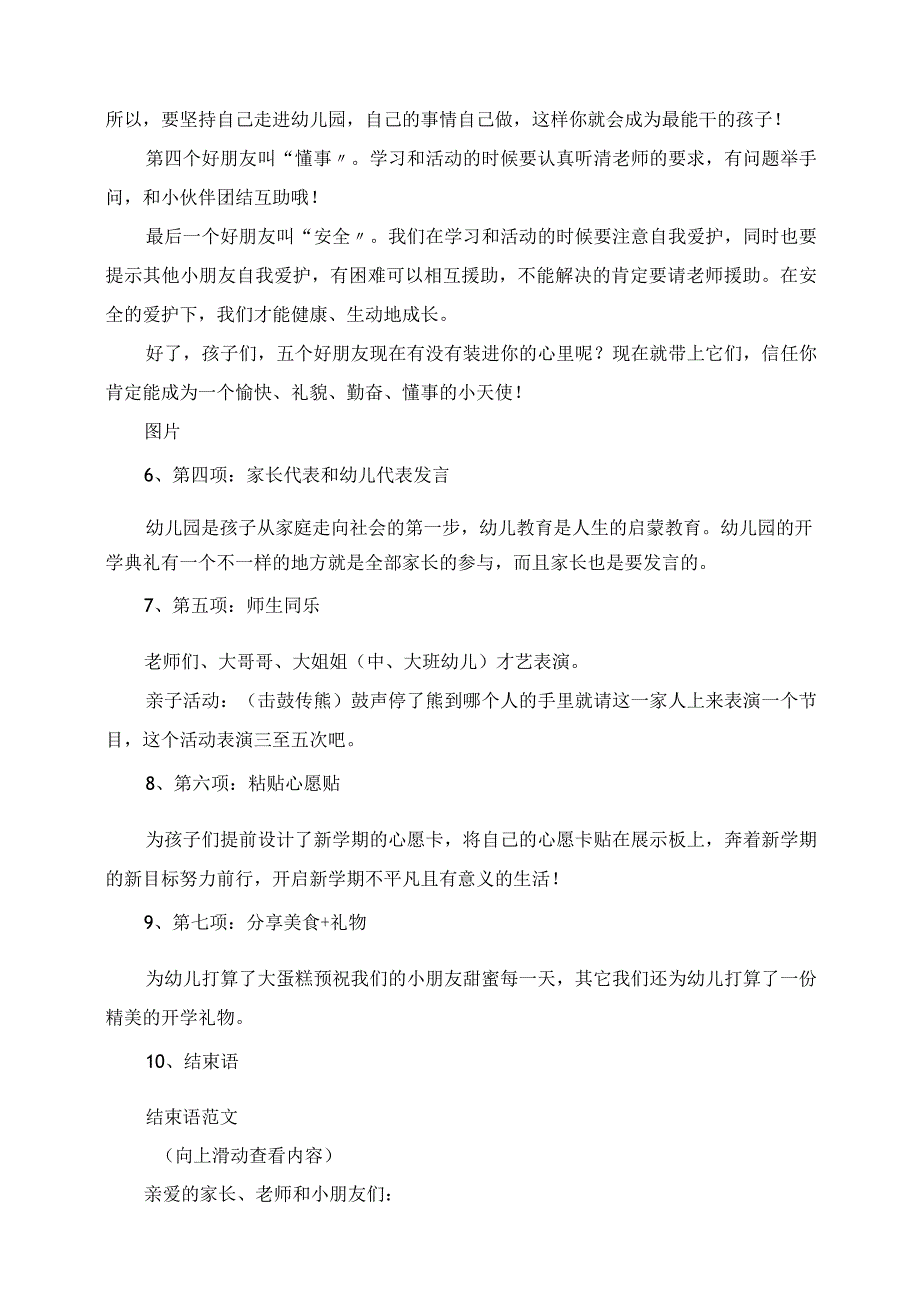 所以，要坚持自己走进幼儿园，自己的事情自己做，这样你就会成为最能干的孩子！

第四个好朋友叫“懂事〃。学习和活动的时候要认真听清老师的要求，有问题举手问，和小伙伴团结互助哦！

最后一个好朋友叫“安全〃。我们在学习和活动的时候要注意自我爱护，同时也要提示其他小朋友自我爱护，有困难可以相互援助，不能解决的肯定要请老师援助。在安全的爱护下，我们才能健康、生动地成长。

好了，孩子们，五个好朋友现在有没有装进你的心里呢？现在就带上它们，信任你肯定能成为一个愉快、礼貌、勤奋、懂事的小天使！

图片

6、第四项：家长代表和幼儿代表发言

幼儿园是孩子从家庭走向社会的第一步，幼儿教育是人生的启蒙教育。幼儿园的开学典礼有一个不一样的地方就是全部家长的参与，而且家长也是要发言的。

7、第五项：师生同乐

老师们、大哥哥、大姐姐（中、大班幼儿）才艺表演。

亲子活动：（击鼓传熊）鼓声停了熊到哪个人的手里就请这一家人上来表演一个节目，这个活动表演三至五次吧。

8、第六项：粘贴心愿贴

为孩子们提前设计了新学期的心愿卡，将自己的心愿卡贴在展示板上，奔着新学期的新目标努力前行，开启新学期不平凡且有意义的生活！

9、第七项：分享美食+礼物

为幼儿打算了大蛋糕预祝我们的小朋友甜蜜每一天，其它我们还为幼儿打算了一份精美的开学礼物。

10、结束语

结束语范文

（向上滑动查看内容）

亲爱的家长、老师和小朋友们：